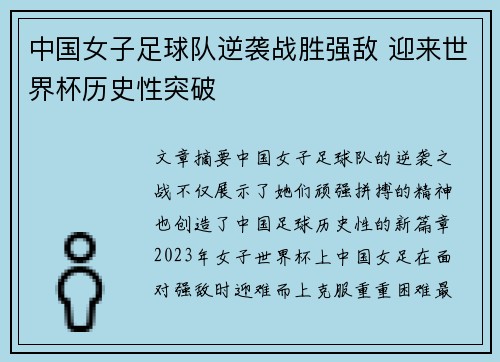 中国女子足球队逆袭战胜强敌 迎来世界杯历史性突破

文章摘要中国女子足球队的逆袭之战不仅展示了她们顽强拼搏的精神也创造了中国足球历史性的新篇章2023年女子世界杯上中国女足在面对强敌时迎难而上克服重重困难最